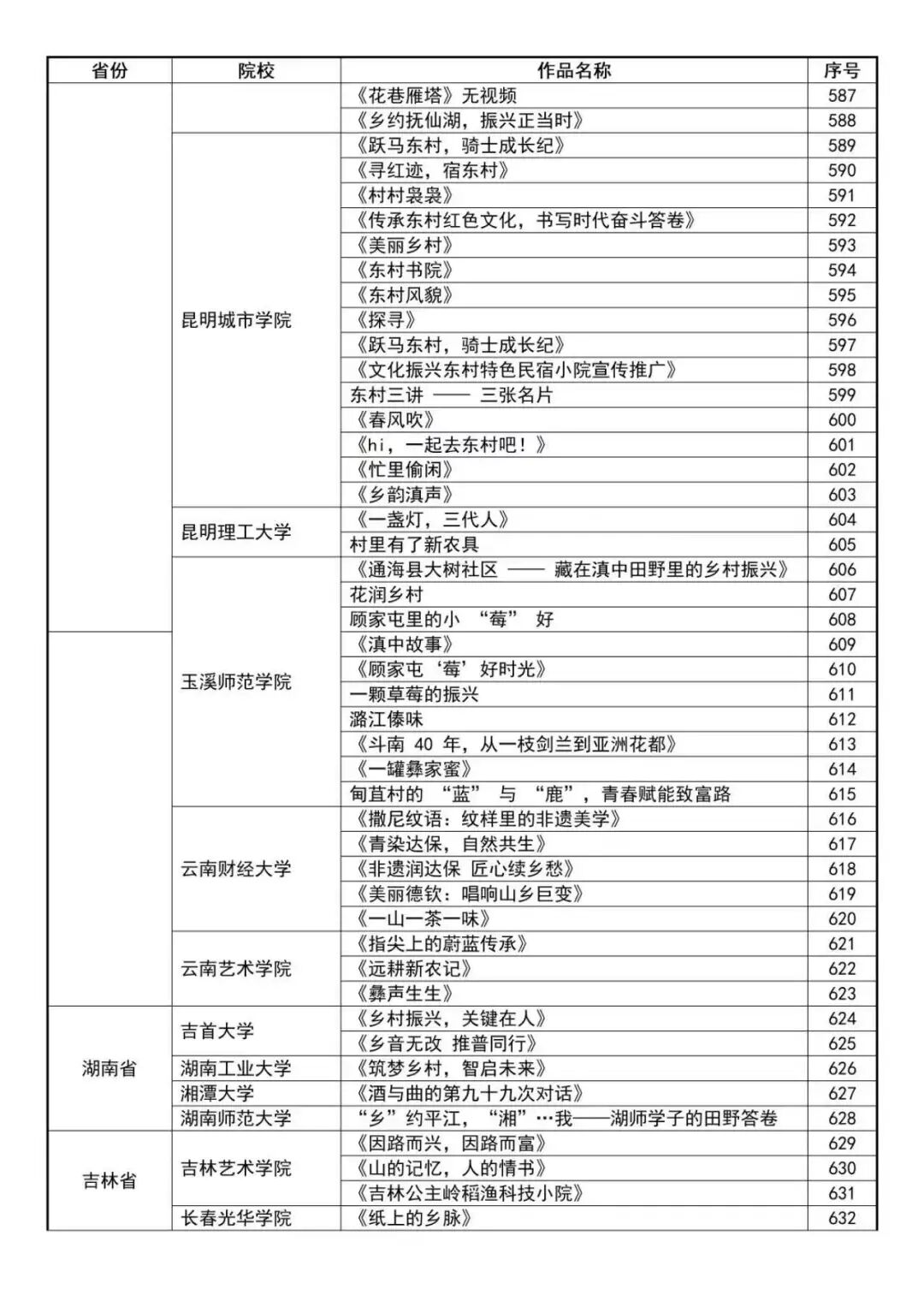 | 省份 | 院校 | 作品名称 | 序号 |
|---|---|---|---|
| | | 《花巷雁塔》无视频 | 587 |
| | | 《乡约抚仙湖，振兴正当时》 | 588 |
| | 昆明城市学院 | 《跃马东村，骑士成长纪》 | 589 |
| | | 《寻红迹，宿东村》 | 590 |
| | | 《村村袅袅》 | 591 |
| | | 《传承东村红色文化，书写时代奋斗答卷》 | 592 |
| | | 《美丽乡村》 | 593 |
| | | 《东村书院》 | 594 |
| | | 《东村风貌》 | 595 |
| | | 《探寻》 | 596 |
| | | 《跃马东村，骑士成长纪》 | 597 |
| | | 《文化振兴东村特色民宿小院宣传推广》 | 598 |
| | | 东村三讲 —— 三张名片 | 599 |
| | | 《春风吹》 | 600 |
| | | 《hi，一起去东村吧！》 | 601 |
| | | 《忙里偷闲》 | 602 |
| | | 《乡韵滇声》 | 603 |
| | 昆明理工大学 | 《一盏灯，三代人》 | 604 |
| | | 村里有了新农具 | 605 |
| | 玉溪师范学院 | 《通海县大树社区 —— 藏在滇中田野里的乡村振兴》 | 606 |
| | | 花润乡村 | 607 |
| | | 顾家屯里的小 “莓” 好 | 608 |
| | | 《滇中故事》 | 609 |
| | | 《顾家屯‘莓’好时光》 | 610 |
| | | 一颗草莓的振兴 | 611 |
| | | 潞江傣味 | 612 |
| | | 《斗南 40 年，从一枝剑兰到亚洲花都》 | 613 |
| | | 《一罐彝家蜜》 | 614 |
| | | 甸苴村的 “蓝” 与 “鹿”，青春赋能致富路 | 615 |
| | 云南财经大学 | 《撒尼纹语：纹样里的非遗美学》 | 616 |
| | | 《青染达保，自然共生》 | 617 |
| | | 《非遗润达保 匠心续乡愁》 | 618 |
| | | 《美丽德钦：唱响山乡巨变》 | 619 |
| | | 《一山一茶一味》 | 620 |
| | 云南艺术学院 | 《指尖上的蔚蓝传承》 | 621 |
| | | 《远耕新农记》 | 622 |
| | | 《彝声生生》 | 623 |
| 湖南省 | 吉首大学 | 《乡村振兴，关键在人》 | 624 |
| | | 《乡音无改 推普同行》 | 625 |
| | 湖南工业大学 | 《筑梦乡村，智启未来》 | 626 |
| | 湘潭大学 | 《酒与曲的第九十九次对话》 | 627 |
| | 湖南师范大学 | “乡”约平江，“湘”…我——湖师学子的田野答卷 | 628 |
| 吉林省 | 吉林艺术学院 | 《因路而兴，因路而富》 | 629 |
| | | 《山的记忆，人的情书》 | 630 |
| | | 《吉林公主岭稻渔科技小院》 | 631 |
| | 长春光华学院 | 《纸上的乡脉》 | 632 |